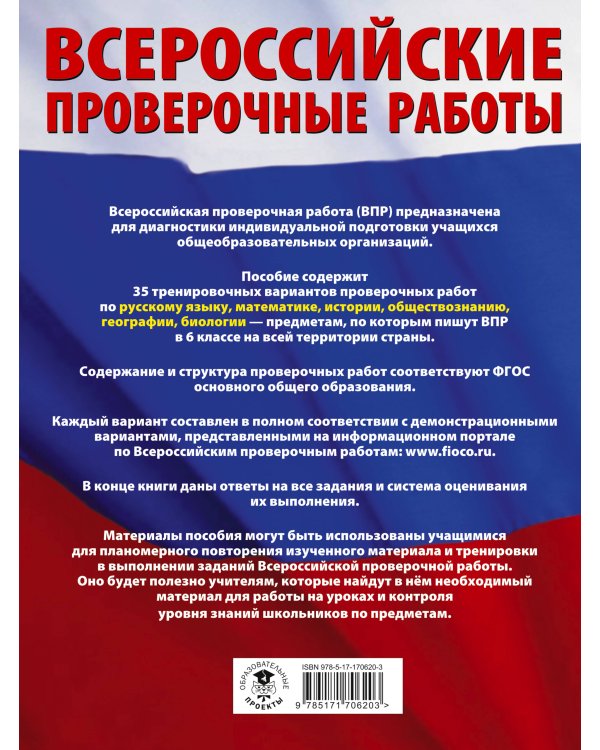 ВСЕРОССИЙСКИЕ ПРОВЕРОЧНЫЕ РАБОТЫ

Всероссийская проверочная работа (ВПР) предназначена для диагностики индивидуальной подготовки учащихся общеобразовательных организаций.

Пособие содержит 35 тренировочных вариантов проверочных работ по русскому языку, математике, истории, обществознанию, географии, биологии — предметам, по которым пишут ВПР в 6 классе на всей территории страны.

Содержание и структура проверочных работ соответствуют ФГОС основного общего образования.

Каждый вариант составлен в полном соответствии с демонстрационными вариантами, представленными на информационном портале по Всероссийским проверочным работам: www.fioco.ru.

В конце книги даны ответы на все задания и система оценивания их выполнения.

Материалы пособия могут быть использованы учащимися для планомерного повторения изученного материала и тренировки в выполнении заданий Всероссийской проверочной работы. Оно будет полезно учителям, которые найдут в нём необходимый материал для работы на уроках и контроля уровня знаний школьников по предметам.

ОБРАЗОВАТЕЛЬНЫЕ ПРОЕКТЫ

ISBN 978-5-17-170620-3

9 785171 706203 >